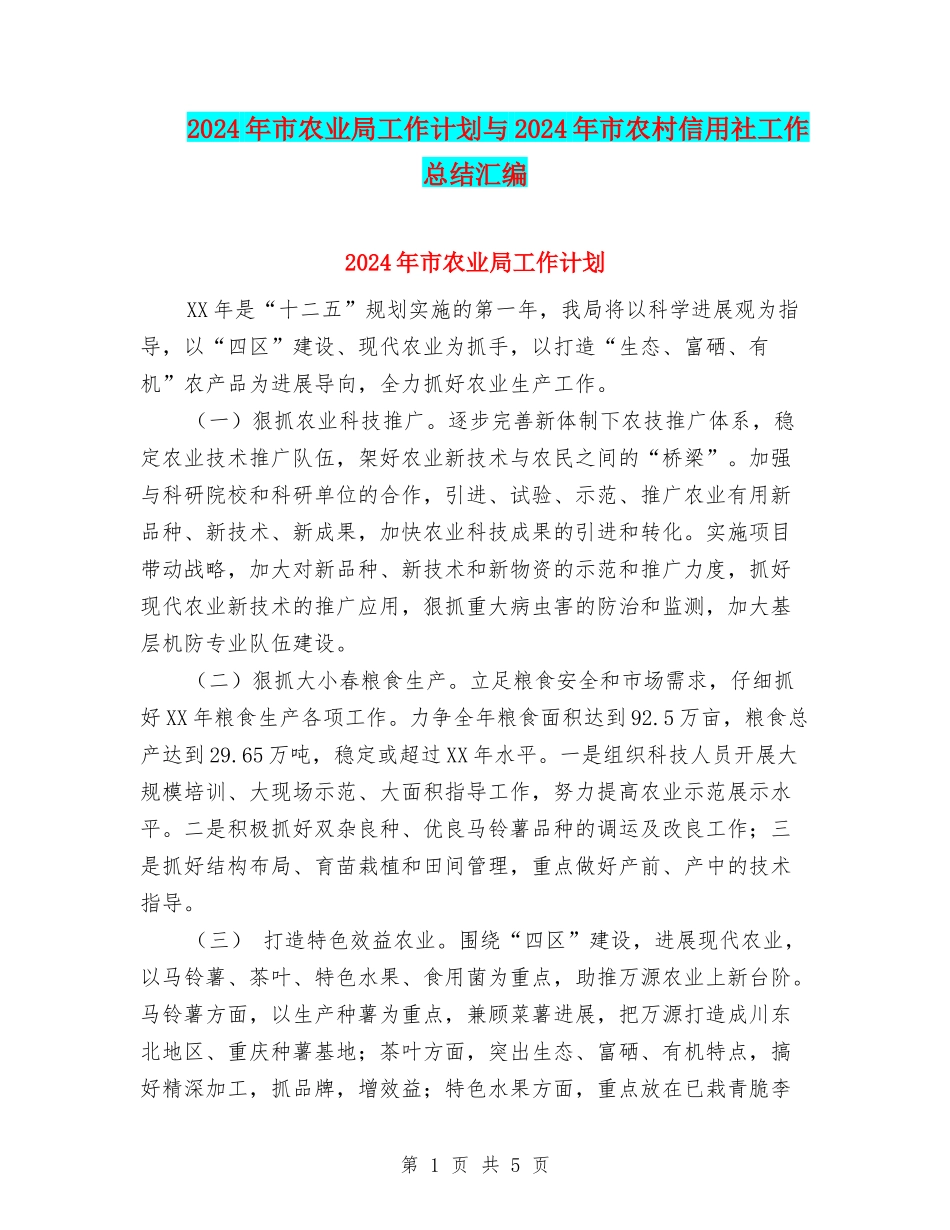 2024年市农业局工作计划与2024年市农村信用社工作总结汇编

2024年市农业局工作计划

XX年是“十二五”规划实施的第一年，我局将以科学进展观为指导，以“四区”建设、现代农业为抓手，以打造“生态、富硒、有机”农产品为进展导向，全力抓好农业生产工作。

（一）狠抓农业科技推广。逐步完善新体制下农技推广体系，稳定农业技术推广队伍，架好农业新技术与农民之间的“桥梁”。加强与科研院校和科研单位的合作，引进、试验、示范、推广农业有用新品种、新技术、新成果，加快农业科技成果的引进和转化。实施项目带动战略，加大对新品种、新技术和新物资的示范和推广力度，抓好现代农业新技术的推广应用，狠抓重大病虫害的防治和监测，加大基层机防专业队伍建设。

（二）狠抓大小春粮食生产。立足粮食安全和市场需求，仔细抓好XX年粮食生产各项工作。力争全年粮食面积达到92.5万亩，粮食总产达到29.65万吨，稳定或超过XX年水平。一是组织科技人员开展大规模培训、大现场示范、大面积指导工作，努力提高农业示范展示水平。二是积极抓好双杂良种、优良马铃薯品种的调运及改良工作；三是抓好结构布局、育苗栽植和田间管理，重点做好产前、产中的技术指导。

（三） 打造特色效益农业。围绕“四区”建设，进展现代农业，以马铃薯、茶叶、特色水果、食用菌为重点，助推万源农业上新台阶。马铃薯方面，以生产种薯为重点，兼顾菜薯进展，把万源打造成川东北地区、重庆种薯基地；茶叶方面，突出生态、富硒、有机特点，搞好精深加工，抓品牌，增效益；特色水果方面，重点放在已栽青脆李

第 1 页 共 5 页